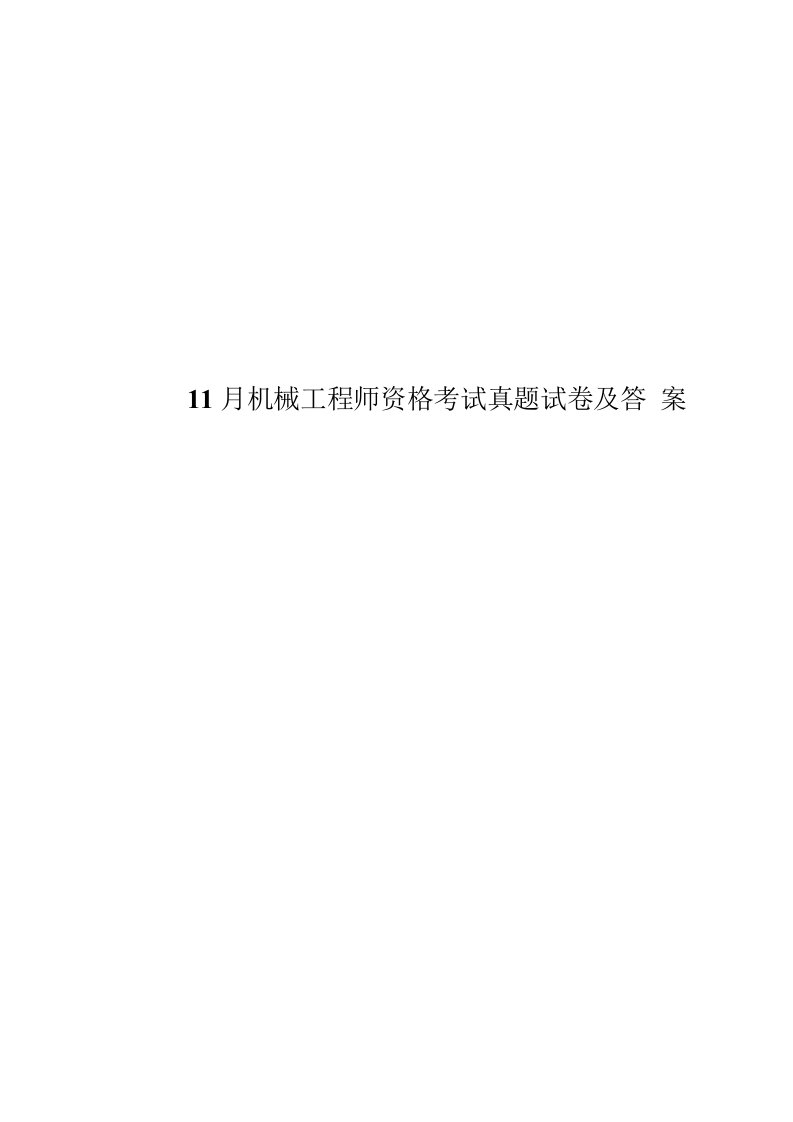 11 月机械工程师资格考试真题试卷及答 案